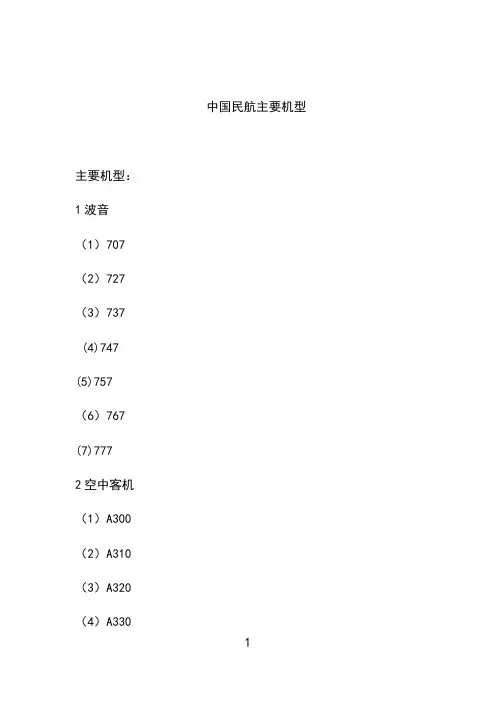 中国民航主要机型

主要机型：

1波音

（1）707

（2）727

（3）737

(4)747

(5)757

（6）767

(7)777

2空中客机

（1）A300

（2）A310

（3）A320

（4）A330

1